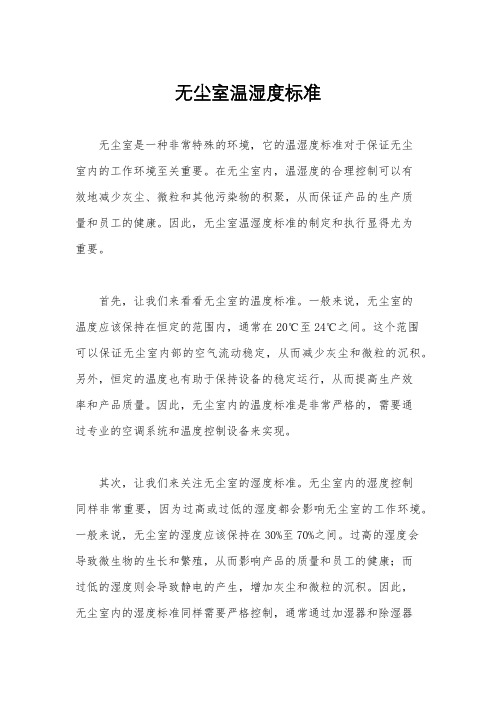 无尘室温湿度标准

无尘室是一种非常特殊的环境，它的温湿度标准对于保证无尘室内的工作环境至关重要。在无尘室内，温湿度的合理控制可以有效地减少灰尘、微粒和其他污染物的积聚，从而保证产品的生产质量和员工的健康。因此，无尘室温湿度标准的制定和执行显得尤为重要。

首先，让我们来看看无尘室的温度标准。一般来说，无尘室的温度应该保持在恒定的范围内，通常在20℃至24℃之间。这个范围可以保证无尘室内部的空气流动稳定，从而减少灰尘和微粒的沉积。另外，恒定的温度也有助于保持设备的稳定运行，从而提高生产效率和产品质量。因此，无尘室内的温度标准是非常严格的，需要通过专业的空调系统和温度控制设备来实现。

其次，让我们来关注无尘室的湿度标准。无尘室内的湿度控制同样非常重要，因为过高或过低的湿度都会影响无尘室的工作环境。一般来说，无尘室的湿度应该保持在30%至70%之间。过高的湿度会导致微生物的生长和繁殖，从而影响产品的质量和员工的健康；而过低的湿度则会导致静电的产生，增加灰尘和微粒的沉积。因此，无尘室内的湿度标准同样需要严格控制，通常通过加湿器和除湿器